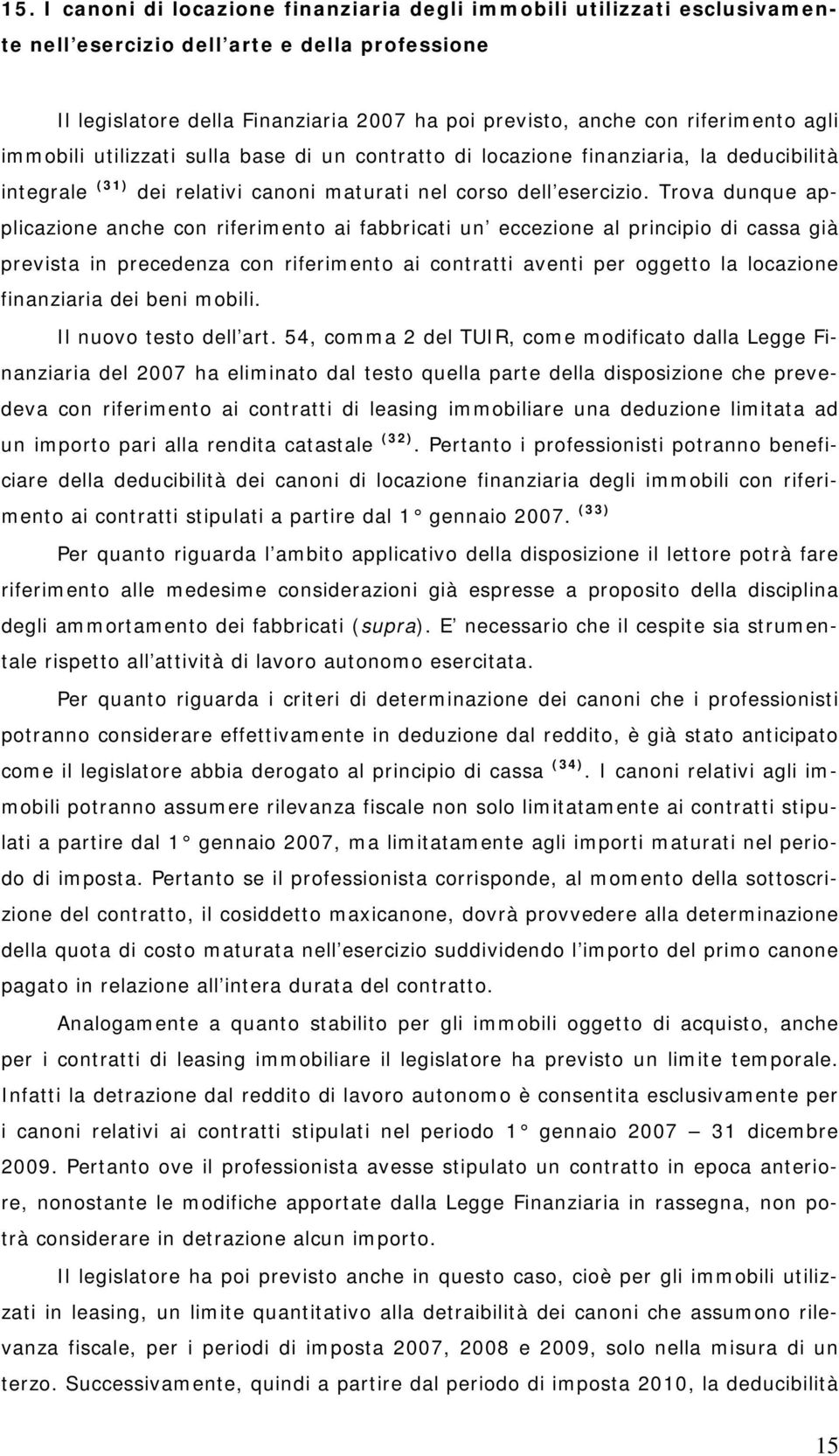 15. I canoni di locazione finanziaria degli immobili utilizzati esclusivamente nell esercizio dell arte e della professione

Il legislatore della Finanziaria 2007 ha poi previsto, anche con riferimento agli immobili utilizzati sulla base di un contratto di locazione finanziaria, la deducibilità integrale $^{(31)}$ dei relativi canoni maturati nel corso dell esercizio. Trova dunque applicazione anche con riferimento ai fabbricati un eccezione al principio di cassa già prevista in precedenza con riferimento ai contratti aventi per oggetto la locazione finanziaria dei beni mobili.

Il nuovo testo dell art. 54, comma 2 del TUIR, come modificato dalla Legge Finanziaria del 2007 ha eliminato dal testo quella parte della disposizione che prevedeva con riferimento ai contratti di leasing immobiliare una deduzione limitata ad un importo pari alla rendita catastale $^{(32)}$. Pertanto i professionisti potranno beneficiare della deducibilità dei canoni di locazione finanziaria degli immobili con riferimento ai contratti stipulati a partire dal 1° gennaio 2007. $^{(33)}$

Per quanto riguarda l ambito applicativo della disposizione il lettore potrà fare riferimento alle medesime considerazioni già espresse a proposito della disciplina degli ammortamento dei fabbricati (supra). E necessario che il cespite sia strumentale rispetto all attività di lavoro autonomo esercitata.

Per quanto riguarda i criteri di determinazione dei canoni che i professionisti potranno considerare effettivamente in deduzione dal reddito, è già stato anticipato come il legislatore abbia derogato al principio di cassa $^{(34)}$. I canoni relativi agli immobili potranno assumere rilevanza fiscale non solo limitatamente ai contratti stipulati a partire dal 1° gennaio 2007, ma limitatamente agli importi maturati nel periodo di imposta. Pertanto se il professionista corrisponde, al momento della sottoscrizione del contratto, il cosiddetto maxicanone, dovrà provvedere alla determinazione della quota di costo maturata nell esercizio suddividendo l importo del primo canone pagato in relazione all intera durata del contratto.

Analogamente a quanto stabilito per gli immobili oggetto di acquisto, anche per i contratti di leasing immobiliare il legislatore ha previsto un limite temporale. Infatti la detrazione dal reddito di lavoro autonomo è consentita esclusivamente per i canoni relativi ai contratti stipulati nel periodo 1° gennaio 2007 — 31 dicembre 2009. Pertanto ove il professionista avesse stipulato un contratto in epoca anteriore, nonostante le modifiche apportate dalla Legge Finanziaria in rassegna, non potrà considerare in detrazione alcun importo.

Il legislatore ha poi previsto anche in questo caso, cioè per gli immobili utilizzati in leasing, un limite quantitativo alla detraibilità dei canoni che assumono rilevanza fiscale, per i periodi di imposta 2007, 2008 e 2009, solo nella misura di un terzo. Successivamente, quindi a partire dal periodo di imposta 2010, la deducibilità

15